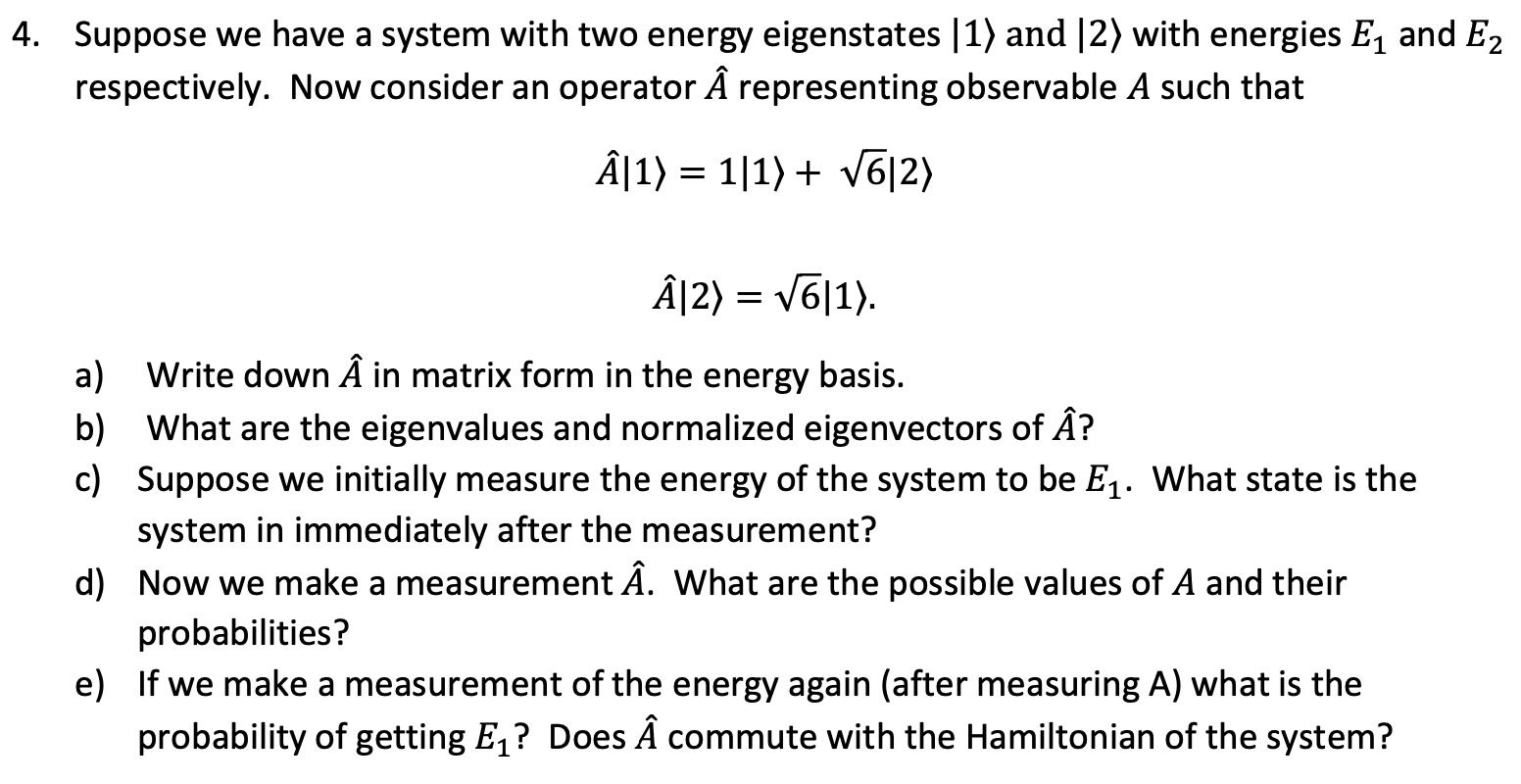 4. Suppose we have a system with two energy eigenstates $|1\rangle$ and $|2\rangle$ with energies $E_1$ and $E_2$ respectively. Now consider an operator $\hat{A}$ representing observable $A$ such that

$\hat{A}|1\rangle = 1|1\rangle + \sqrt{6}|2\rangle$

$\hat{A}|2\rangle = \sqrt{6}|1\rangle.$

a) Write down $\hat{A}$ in matrix form in the energy basis.
b) What are the eigenvalues and normalized eigenvectors of $\hat{A}$?
c) Suppose we initially measure the energy of the system to be $E_1$. What state is the system in immediately after the measurement?
d) Now we make a measurement $\hat{A}$. What are the possible values of $A$ and their probabilities?
e) If we make a measurement of the energy again (after measuring A) what is the probability of getting $E_1$? Does $\hat{A}$ commute with the Hamiltonian of the system?